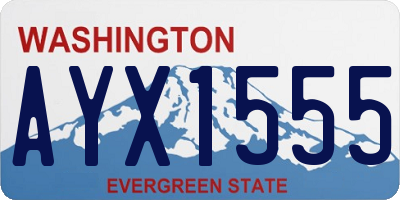 WASHINGTON
AYX1555
EVERGREEN STATE